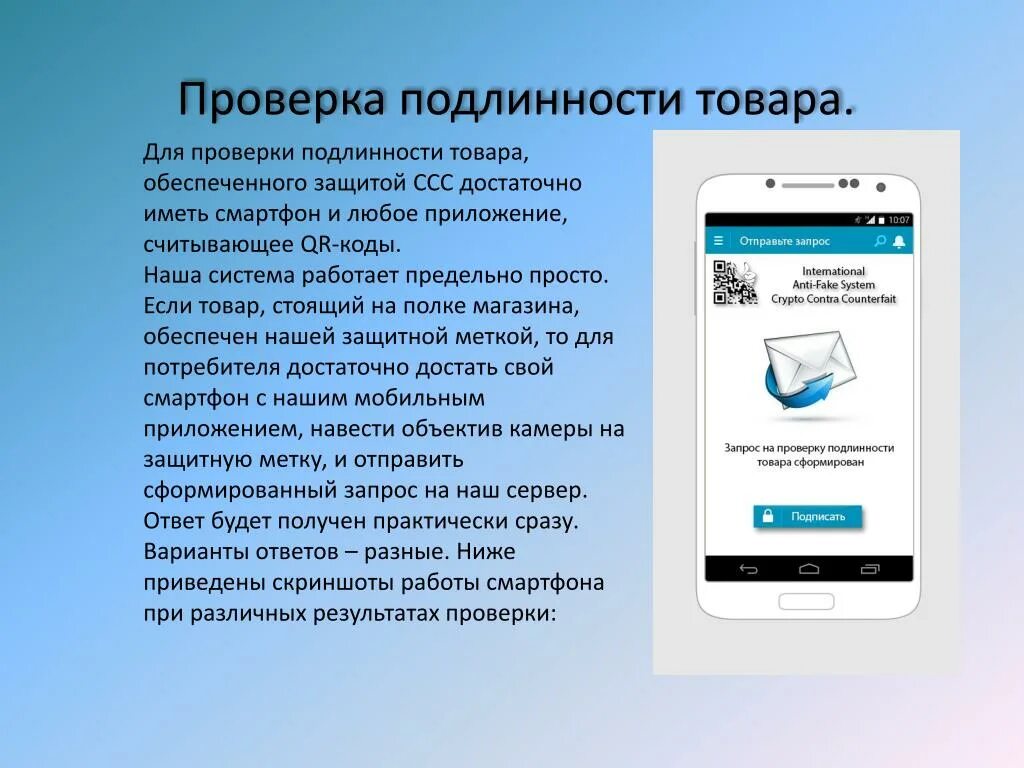 Проверка подлинности товара.

Для проверки подлинности товара, обеспеченного защитой ССС достаточно иметь смартфон и любое приложение, считывающее QR-коды.
Наша система работает предельно просто. Если товар, стоящий на полке магазина, обеспечен нашей защитной меткой, то для потребителя достаточно достать свой смартфон с нашим мобильным приложением, навести объектив камеры на защитную метку, и отправить сформированный запрос на наш сервер. Ответ будет получен практически сразу. Варианты ответов – разные. Ниже приведены скриншоты работы смартфона при различных результатах проверки:

10:07
Отправьте запрос
International
Anti-Fake System
Crypto Contra Counterfait
Запрос на проверку подлинности товара сформирован
Подписать